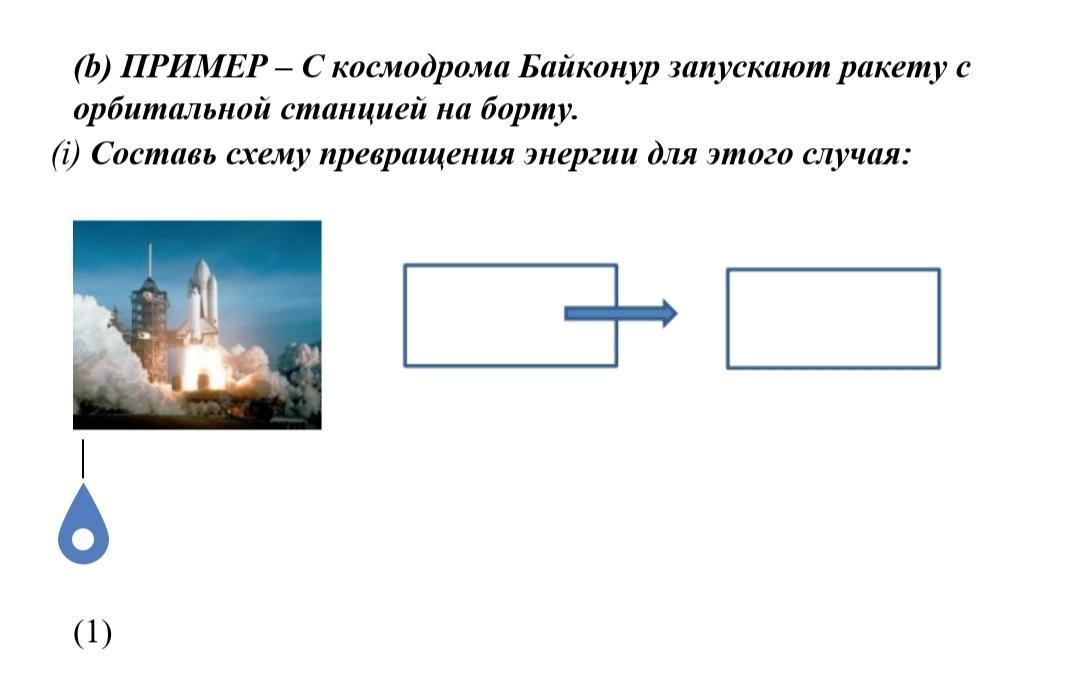 (b) ПРИМЕР – С космодрома Байконур запускают ракету с орбитальной станцией на борту.

(i) Составь схему превращения энергии для этого случая:

(1)